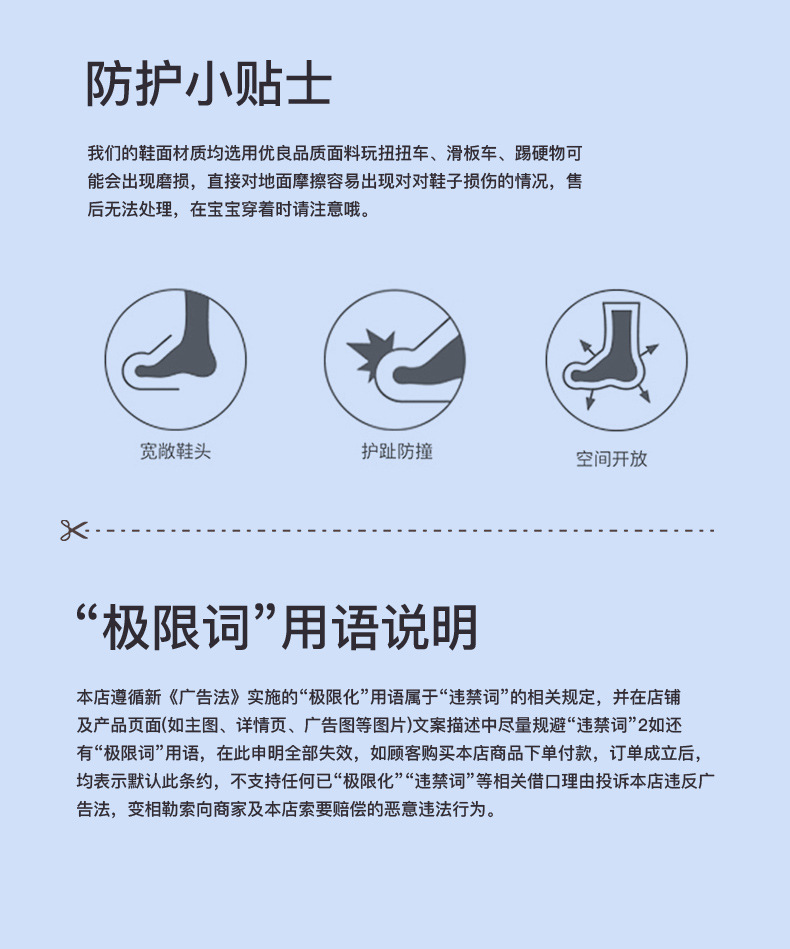 防护小贴士

我们的鞋面材质均选用优良品质面料玩扭扭车、滑板车、踢硬物可能会出现磨损，直接对地面摩擦容易出现对对鞋子损伤的情况，售后无法处理，在宝宝穿着时请注意哦。

宽敞鞋头

护趾防撞

空间开放

“极限词”用语说明

本店遵循新《广告法》实施的“极限化”用语属于“违禁词”的相关规定，并在店铺及产品页面(如主图、详情页、广告图等图片)文案描述中尽量规避“违禁词”2如还有“极限词”用语，在此申明全部失效，如顾客购买本店商品下单付款，订单成立后，均表示默认此条约，不支持任何已“极限化”“违禁词”等相关借口理由投诉本店违反广告法，变相勒索向商家及本店索要赔偿的恶意违法行为。